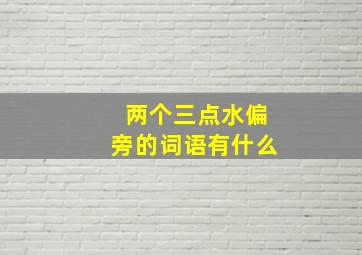 两个三点水偏旁的词语有什么